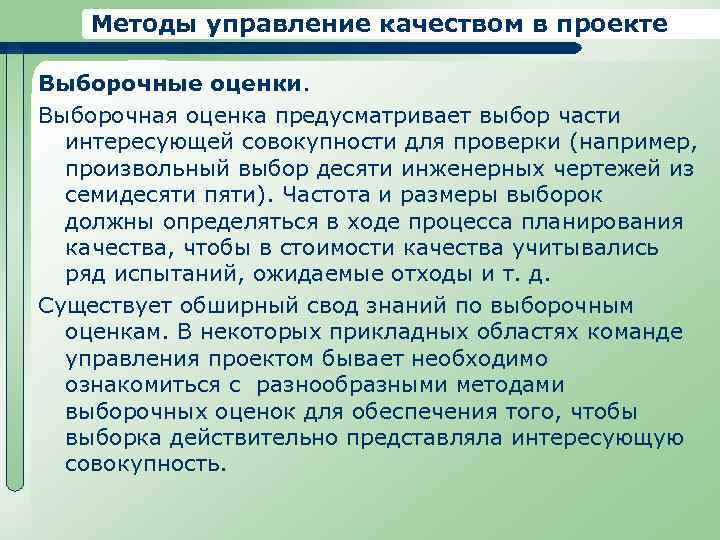 Методы управление качеством в проекте

Выборочные оценки.

Выборочная оценка предусматривает выбор части интересующей совокупности для проверки (например, произвольный выбор десяти инженерных чертежей из семидесяти пяти). Частота и размеры выборок должны определяться в ходе процесса планирования качества, чтобы в стоимости качества учитывались ряд испытаний, ожидаемые отходы и т. д.

Существует обширный свод знаний по выборочным оценкам. В некоторых прикладных областях команде управления проектом бывает необходимо ознакомиться с разнообразными методами выборочных оценок для обеспечения того, чтобы выборка действительно представляла интересующую совокупность.